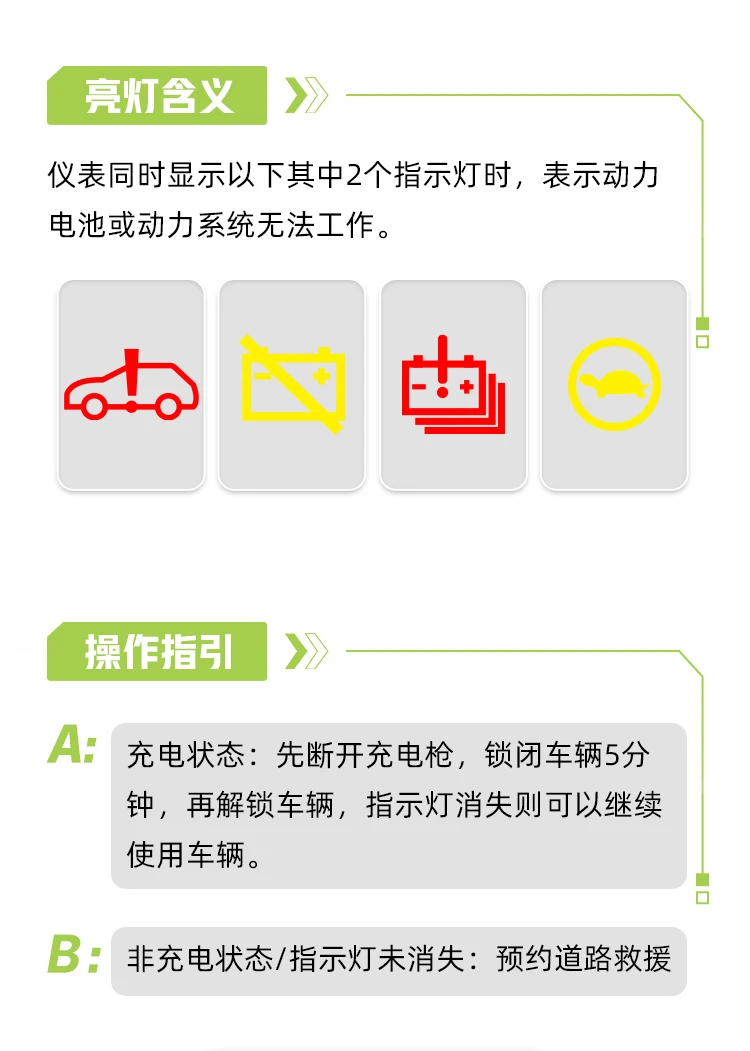 亮灯含义

仪表同时显示以下其中2个指示灯时，表示动力电池或动力系统无法工作。

操作指引

A:

充电状态：先断开充电枪，锁闭车辆5分钟，再解锁车辆，指示灯消失则可以继续使用车辆。

B:

非充电状态/指示灯未消失：预约道路救援